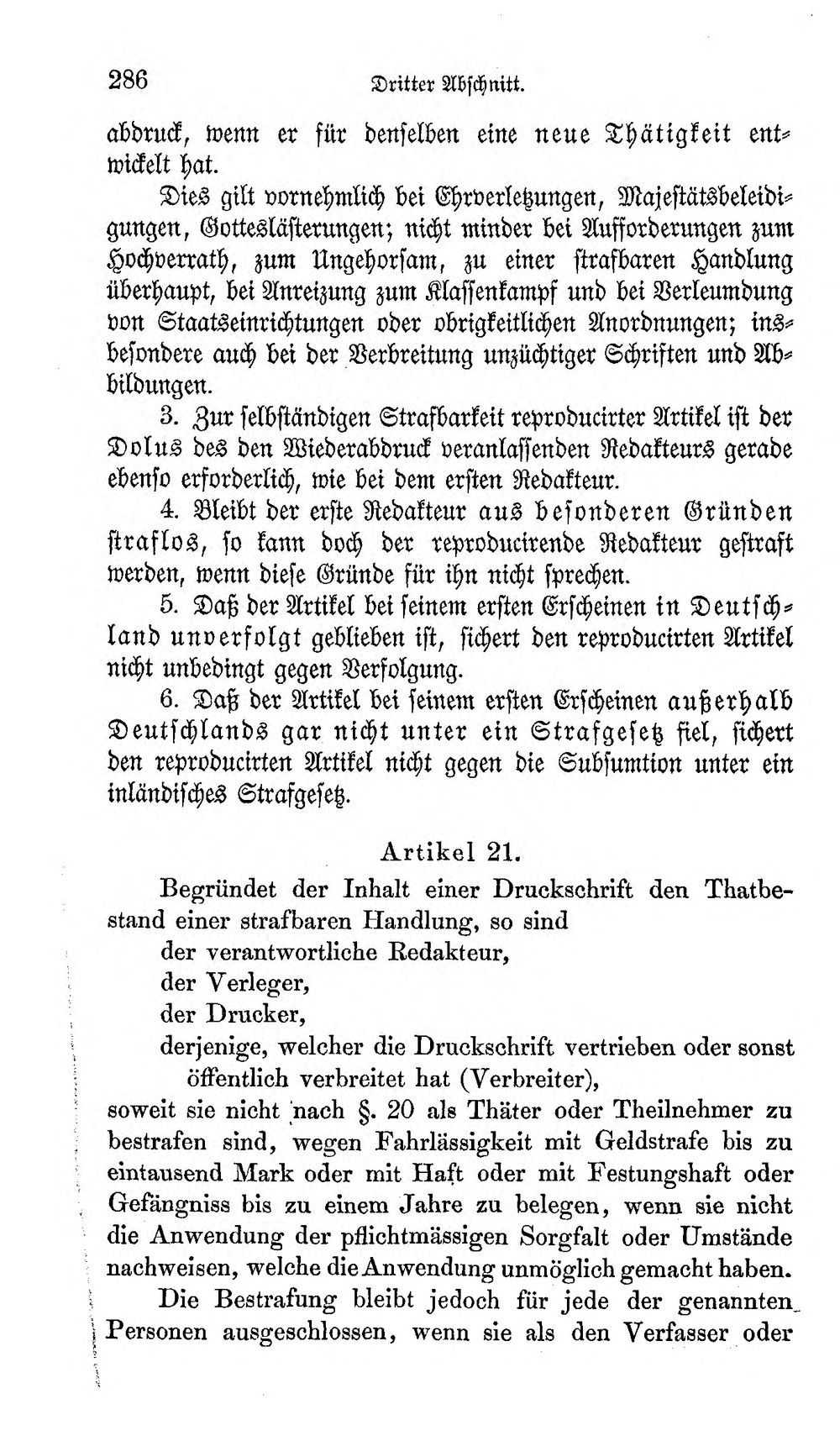 286 Dritter Abschnitt.

abdruck, wenn er für denselben eine neue Thätigkeit entwickelt hat.

Dies gilt vornehmlich bei Ehrverletzungen, Majestätsbeleidigungen, Gotteslästerungen; nicht minder bei Aufforderungen zum Hochverrath, zum Ungehorsam, zu einer strafbaren Handlung überhaupt, bei Anreizung zum Klassenkampf und bei Verleumdung von Staatseinrichtungen oder obrigkeitlichen Anordnungen; insbesondere auch bei der Verbreitung unzüchtiger Schriften und Abbildungen.

3. Zur selbständigen Strafbarkeit reproducirter Artikel ist der Dolus des den Wiederabdruck veranlassenden Redakteurs gerade ebenso erforderlich, wie bei dem ersten Redakteur.

4. Bleibt der erste Redakteur aus besonderen Gründen straflos, so kann doch der reproducirende Redakteur gestraft werden, wenn diese Gründe für ihn nicht sprechen.

5. Daß der Artikel bei seinem ersten Erscheinen in Deutschland unverfolgt geblieben ist, sichert den reproducirten Artikel nicht unbedingt gegen Verfolgung.

6. Daß der Artikel bei seinem ersten Erscheinen außerhalb Deutschlands gar nicht unter ein Strafgesetz fiel, sichert den reproducirten Artikel nicht gegen die Subsumtion unter ein inländisches Strafgesetz.

Artikel 21.

Begründet der Inhalt einer Druckschrift den Thatbestand einer strafbaren Handlung, so sind

der verantwortliche Redakteur,

der Verleger,

der Drucker,

derjenige, welcher die Druckschrift vertrieben oder sonst öffentlich verbreitet hat (Verbreiter),

soweit sie nicht nach §. 20 als Thäter oder Theilnehmer zu bestrafen sind, wegen Fahrlässigkeit mit Geldstrafe bis zu eintausend Mark oder mit Haft oder mit Festungshaft oder Gefängniss bis zu einem Jahre zu belegen, wenn sie nicht die Anwendung der pflichtmässigen Sorgfalt oder Umstände nachweisen, welche die Anwendung unmöglich gemacht haben.

Die Bestrafung bleibt jedoch für jede der genannten Personen ausgeschlossen, wenn sie als den Verfasser oder